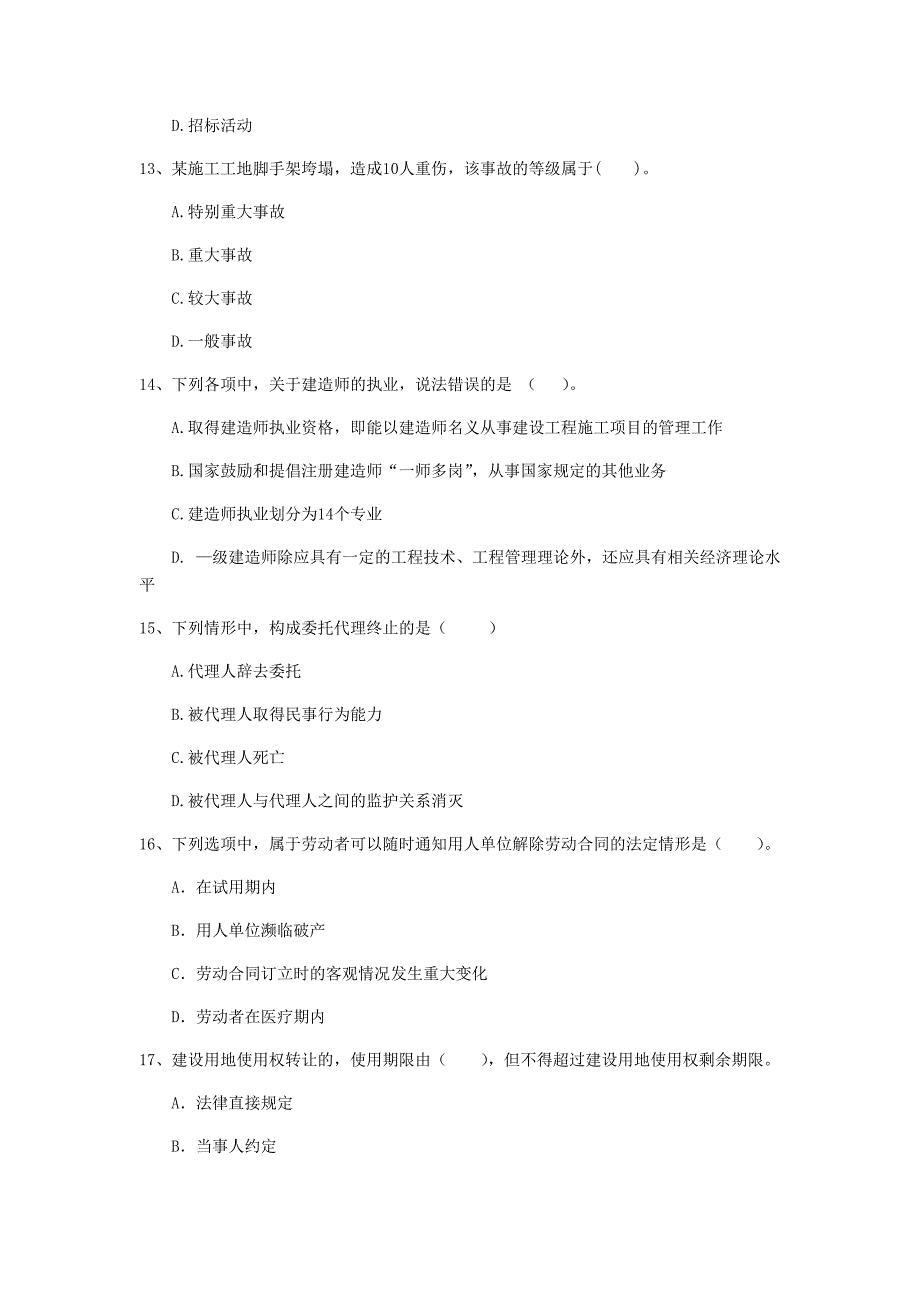 D.招标活动

13、某施工工地脚手架垮塌，造成10人重伤，该事故的等级属于(　　)。

A.特别重大事故

B.重大事故

C.较大事故

D.一般事故

14、下列各项中，关于建造师的执业，说法错误的是　(　　)。

A.取得建造师执业资格，即能以建造师名义从事建设工程施工项目的管理工作

B.国家鼓励和提倡注册建造师“一师多岗”，从事国家规定的其他业务

C.建造师执业划分为14个专业

D. 一级建造师除应具有一定的工程技术、工程管理理论外，还应具有相关经济理论水平

15、下列情形中，构成委托代理终止的是（　　　）

A.代理人辞去委托

B.被代理人取得民事行为能力

C.被代理人死亡

D.被代理人与代理人之间的监护关系消灭

16、下列选项中，属于劳动者可以随时通知用人单位解除劳动合同的法定情形是（　　）。

A. 在试用期内

B. 用人单位濒临破产

C. 劳动合同订立时的客观情况发生重大变化

D. 劳动者在医疗期内

17、建设用地使用权转让的，使用期限由（　　），但不得超过建设用地使用权剩余期限。

A. 法律直接规定

B. 当事人约定